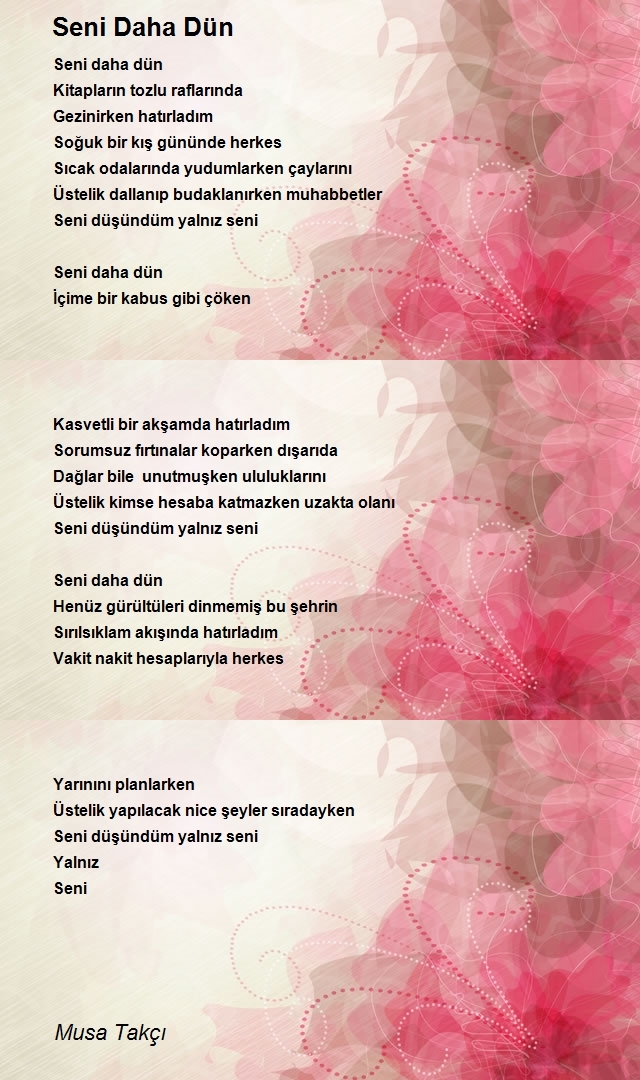 Seni Daha Dün

Seni daha dün
Kitapların tozlu raflarında
Gezinirken hatırladım
Soğuk bir kış gününde herkes
Sıcak odalarında yudumlarken çaylarını
Üstelik dallanıp budaklanırken muhabbetler
Seni düşündüm yalnız seni

Seni daha dün
İçime bir kabus gibi çöken

Kasvetli bir akşamda hatırladım
Sorumsuz fırtınalar koparken dışarıda
Dağlar bile unutmuşken ululuklarını
Üstelik kimse hesaba katmazken uzakta olanı
Seni düşündüm yalnız seni

Seni daha dün
Henüz gürültüleri dinmemiş bu şehrin
Sırılsıklam akışında hatırladım
Vakit nakit hesaplarıyla herkes

Yarınını planlarken
Üstelik yapılacak nice şeyler sıradayken
Seni düşündüm yalnız seni
Yalnız
Seni

Musa Takçı